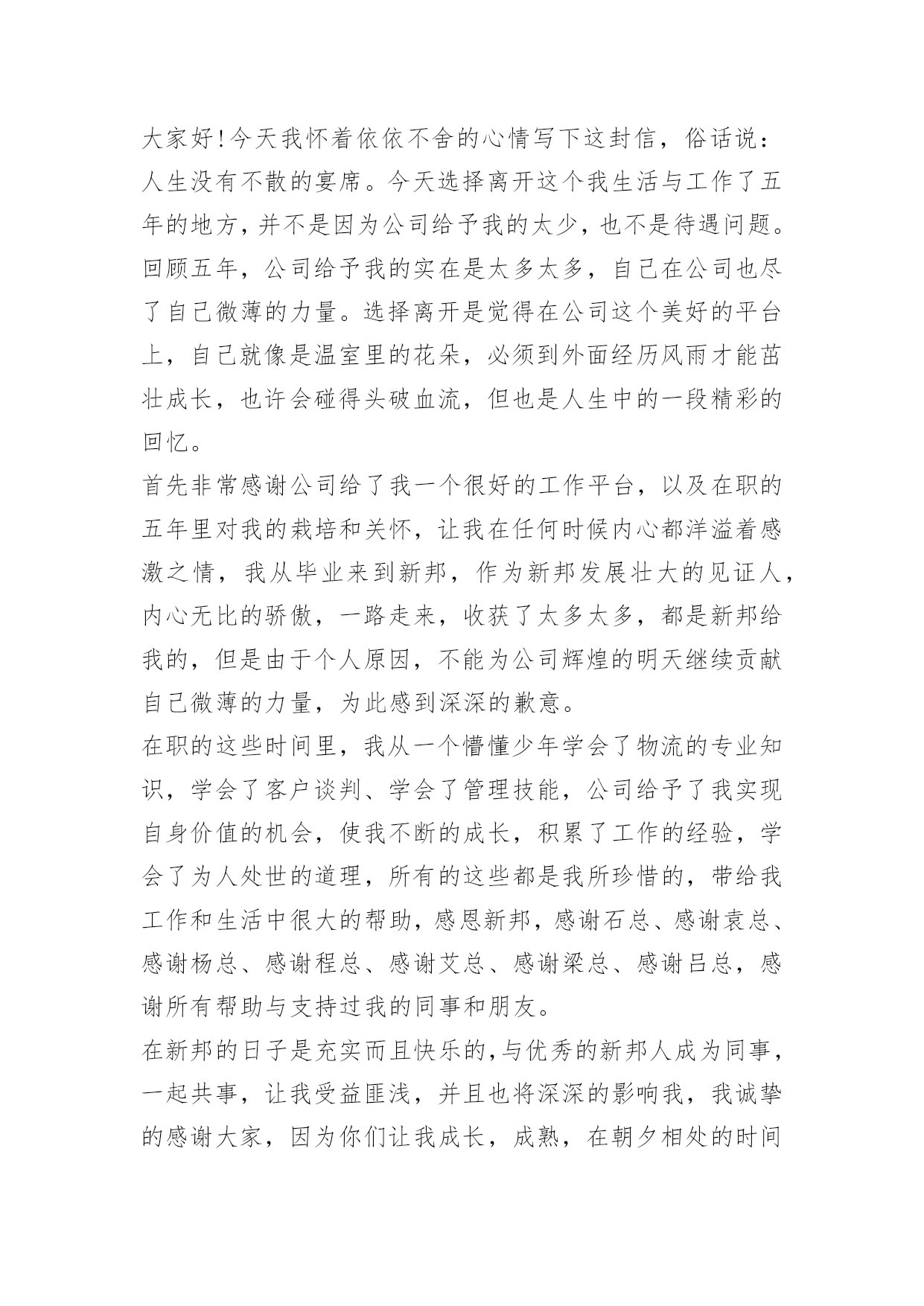 大家好!今天我怀着依依不舍的心情写下这封信，俗话说：人生没有不散的宴席。今天选择离开这个我生活与工作了五年的地方，并不是因为公司给予我的太少，也不是待遇问题。回顾五年，公司给予我的实在是太多太多，自己在公司也尽了自己微薄的力量。选择离开是觉得在公司这个美好的平台上，自己就像是温室里的花朵，必须到外面经历风雨才能茁壮成长，也许会碰得头破血流，但也是人生中的一段精彩的回忆。

首先非常感谢公司给了我一个很好的工作平台，以及在职的五年里对我的栽培和关怀，让我在任何时候内心都洋溢着感激之情，我从毕业来到新邦，作为新邦发展壮大的见证人，内心无比的骄傲，一路走来，收获了太多太多，都是新邦给我的，但是由于个人原因，不能为公司辉煌的明天继续贡献自己微薄的力量，为此感到深深的歉意。

在职的这些时间里，我从一个懵懂少年学会了物流的专业知识，学会了客户谈判、学会了管理技能，公司给予了我实现自身价值的机会，使我不断的成长，积累了工作的经验，学会了为人处世的道理，所有的这些都是我所珍惜的，带给我工作和生活中很大的帮助，感恩新邦，感谢石总、感谢袁总、感谢杨总、感谢程总、感谢艾总、感谢梁总、感谢吕总，感谢所有帮助与支持过我的同事和朋友。

在新邦的日子是充实而且快乐的,与优秀的新邦人成为同事，一起共事，让我受益匪浅，并且也将深深的影响我，我诚挚的感谢大家，因为你们让我成长，成熟，在朝夕相处的时间